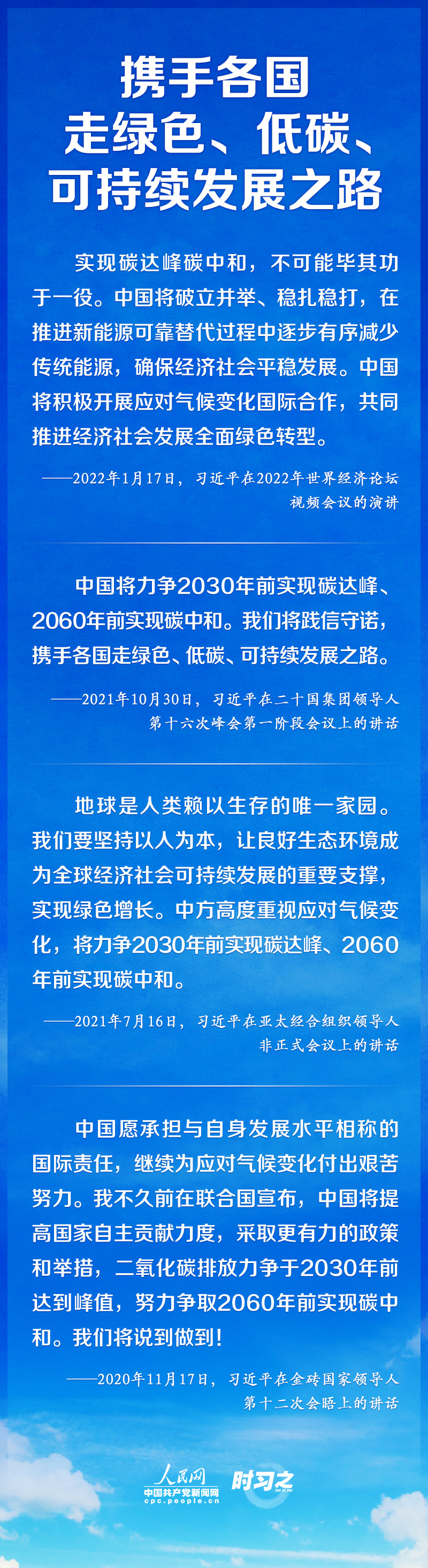 携手各国
走绿色、低碳、
可持续发展之路

实现碳达峰碳中和，不可能毕其功于一役。中国将破立并举、稳扎稳打，在推进新能源可靠替代过程中逐步有序减少传统能源，确保经济社会平稳发展。中国将积极开展应对气候变化国际合作，共同推进经济社会发展全面绿色转型。

——2022年1月17日，习近平在2022年世界经济论坛视频会议的演讲

中国将力争2030年前实现碳达峰、2060年前实现碳中和。我们将践信守诺，携手各国走绿色、低碳、可持续发展之路。

——2021年10月30日，习近平在二十国集团领导人第十六次峰会第一阶段会议上的讲话

地球是人类赖以生存的唯一家园。我们要坚持以人为本，让良好生态环境成为全球经济社会可持续发展的重要支撑，实现绿色增长。中方高度重视应对气候变化，将力争2030年前实现碳达峰、2060年前实现碳中和。

——2021年7月16日，习近平在亚太经合组织领导人非正式会议上的讲话

中国愿承担与自身发展水平相称的国际责任，继续为应对气候变化付出艰苦努力。我不久前在联合国宣布，中国将提高国家自主贡献力度，采取更有力的政策和举措，二氧化碳排放力争于2030年前达到峰值，努力争取2060年前实现碳中和。我们将说到做到！

——2020年11月17日，习近平在金砖国家领导人第十二次会晤上的讲话

人民网
中国共产党新闻网
cpc.people.cn
时习之